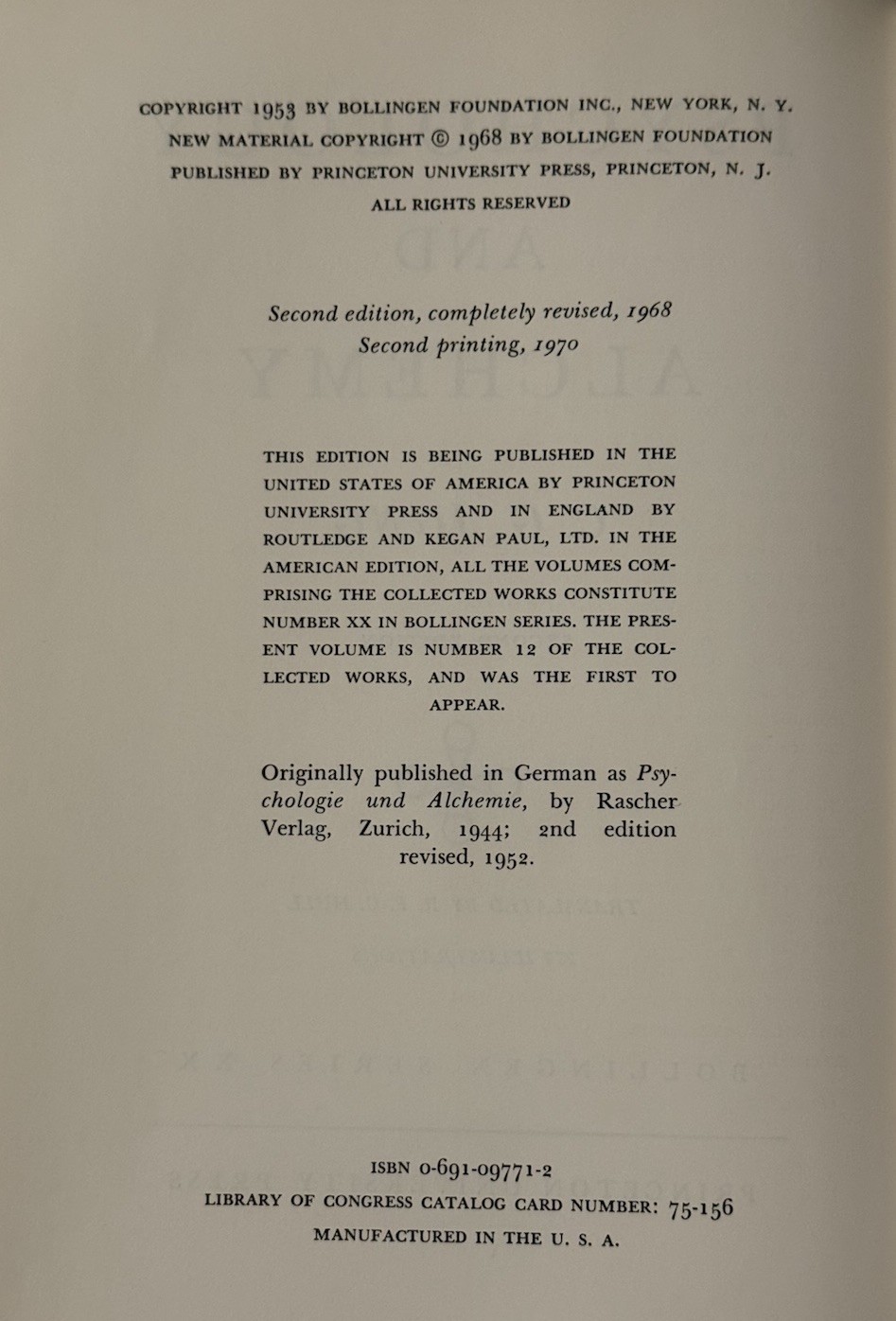 COPYRIGHT 1953 BY BOLLINGEN FOUNDATION INC., NEW YORK, N. Y.
NEW MATERIAL COPYRIGHT © 1968 BY BOLLINGEN FOUNDATION
PUBLISHED BY PRINCETON UNIVERSITY PRESS, PRINCETON, N. J.
ALL RIGHTS RESERVED

Second edition, completely revised, 1968
Second printing, 1970

THIS EDITION IS BEING PUBLISHED IN THE UNITED STATES OF AMERICA BY PRINCETON UNIVERSITY PRESS AND IN ENGLAND BY ROUTLEDGE AND KEGAN PAUL, LTD. IN THE AMERICAN EDITION, ALL THE VOLUMES COMPRISING THE COLLECTED WORKS CONSTITUTE NUMBER XX IN BOLLINGEN SERIES. THE PRESENT VOLUME IS NUMBER 12 OF THE COLLECTED WORKS, AND WAS THE FIRST TO APPEAR.

Originally published in German as Psychologie und Alchemie, by Rascher Verlag, Zurich, 1944; 2nd edition revised, 1952.

ISBN 0-691-09771-2
LIBRARY OF CONGRESS CATALOG CARD NUMBER: 75-156
MANUFACTURED IN THE U. S. A.